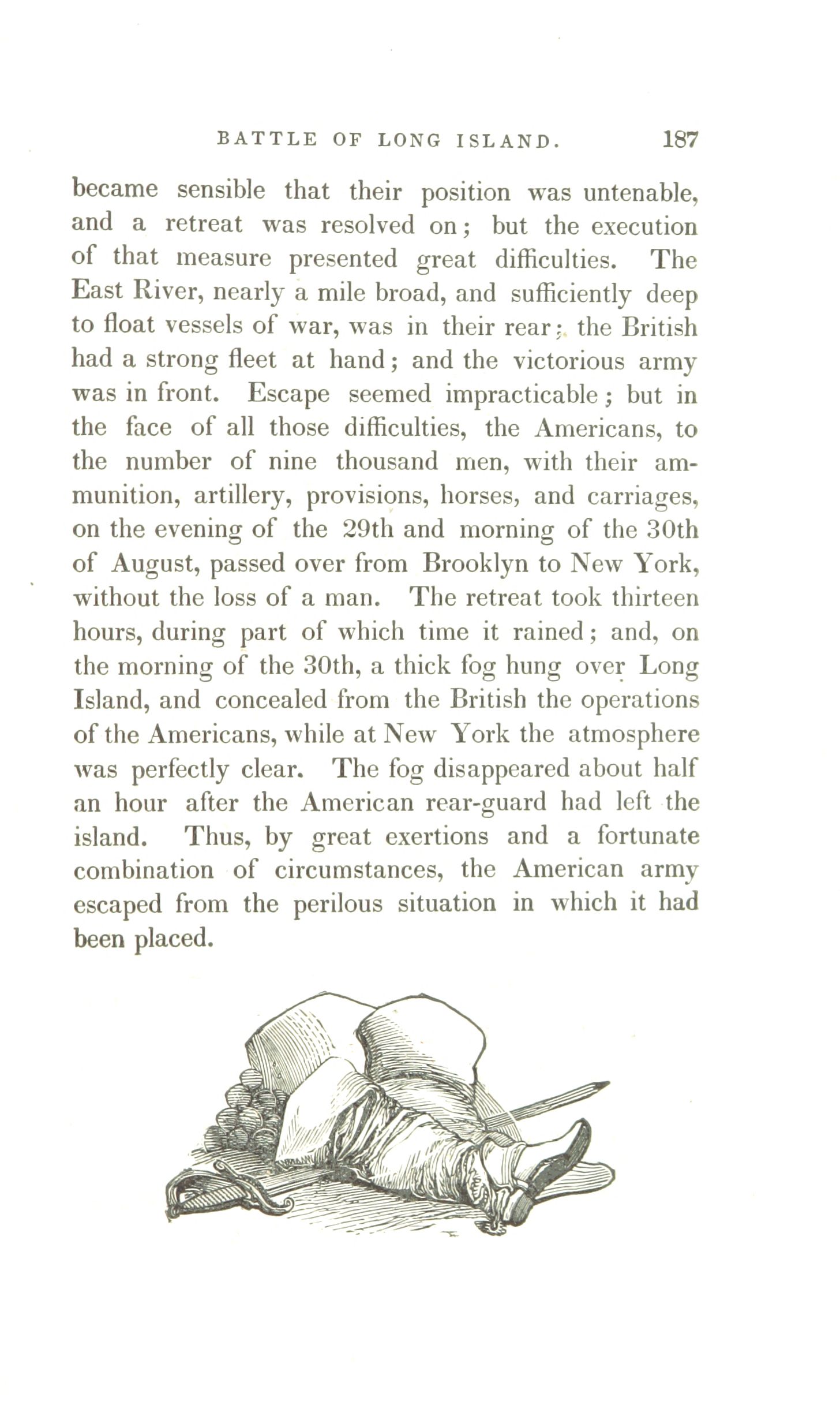 BATTLE OF LONG ISLAND. 187

became sensible that their position was untenable, and a retreat was resolved on; but the execution of that measure presented great difficulties. The East River, nearly a mile broad, and sufficiently deep to float vessels of war, was in their rear; the British had a strong fleet at hand; and the victorious army was in front. Escape seemed impracticable; but in the face of all those difficulties, the Americans, to the number of nine thousand men, with their ammunition, artillery, provisions, horses, and carriages, on the evening of the 29th and morning of the 30th of August, passed over from Brooklyn to New York, without the loss of a man. The retreat took thirteen hours, during part of which time it rained; and, on the morning of the 30th, a thick fog hung over Long Island, and concealed from the British the operations of the Americans, while at New York the atmosphere was perfectly clear. The fog disappeared about half an hour after the American rear-guard had left the island. Thus, by great exertions and a fortunate combination of circumstances, the American army escaped from the perilous situation in which it had been placed.